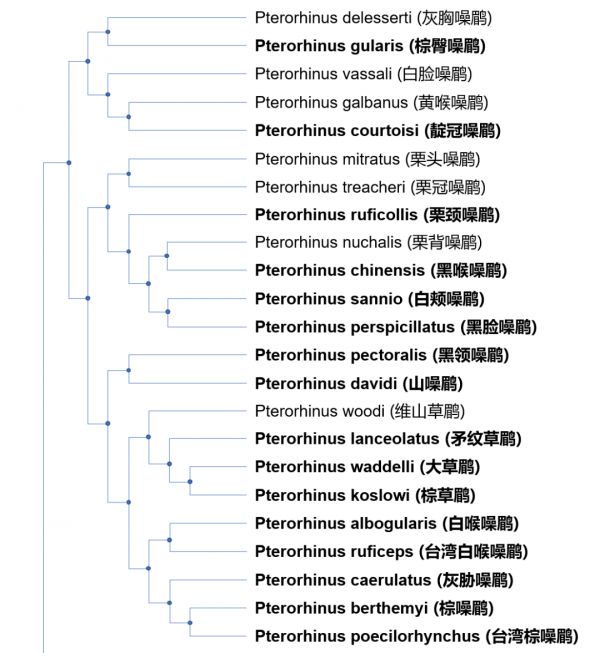 Pterorhinus delesserti (灰胸噪鹛)
Pterorhinus gularis (棕臀噪鹛)
Pterorhinus vassali (白脸噪鹛)
Pterorhinus galbanus (黄喉噪鹛)
Pterorhinus courtoisi (靛冠噪鹛)
Pterorhinus mitratus (栗头噪鹛)
Pterorhinus treacheri (栗冠噪鹛)
Pterorhinus ruficollis (栗颈噪鹛)
Pterorhinus nuchalis (栗背噪鹛)
Pterorhinus chinensis (黑喉噪鹛)
Pterorhinus sannio (白颊噪鹛)
Pterorhinus perspicillatus (黑脸噪鹛)
Pterorhinus pectoralis (黑领噪鹛)
Pterorhinus davidi (山噪鹛)
Pterorhinus woodi (维山草鹛)
Pterorhinus lanceolatus (矛纹草鹛)
Pterorhinus waddelli (大草鹛)
Pterorhinus koslowi (棕草鹛)
Pterorhinus albogularis (白喉噪鹛)
Pterorhinus ruficeps (台湾白喉噪鹛)
Pterorhinus caerulatus (灰胁噪鹛)
Pterorhinus berthemyi (棕噪鹛)
Pterorhinus poecilorhynchus (台湾棕噪鹛)